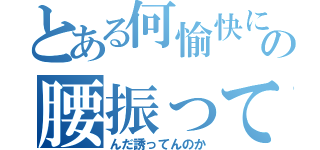 とある何愉快にの
腰振って
んだ誘ってんのか